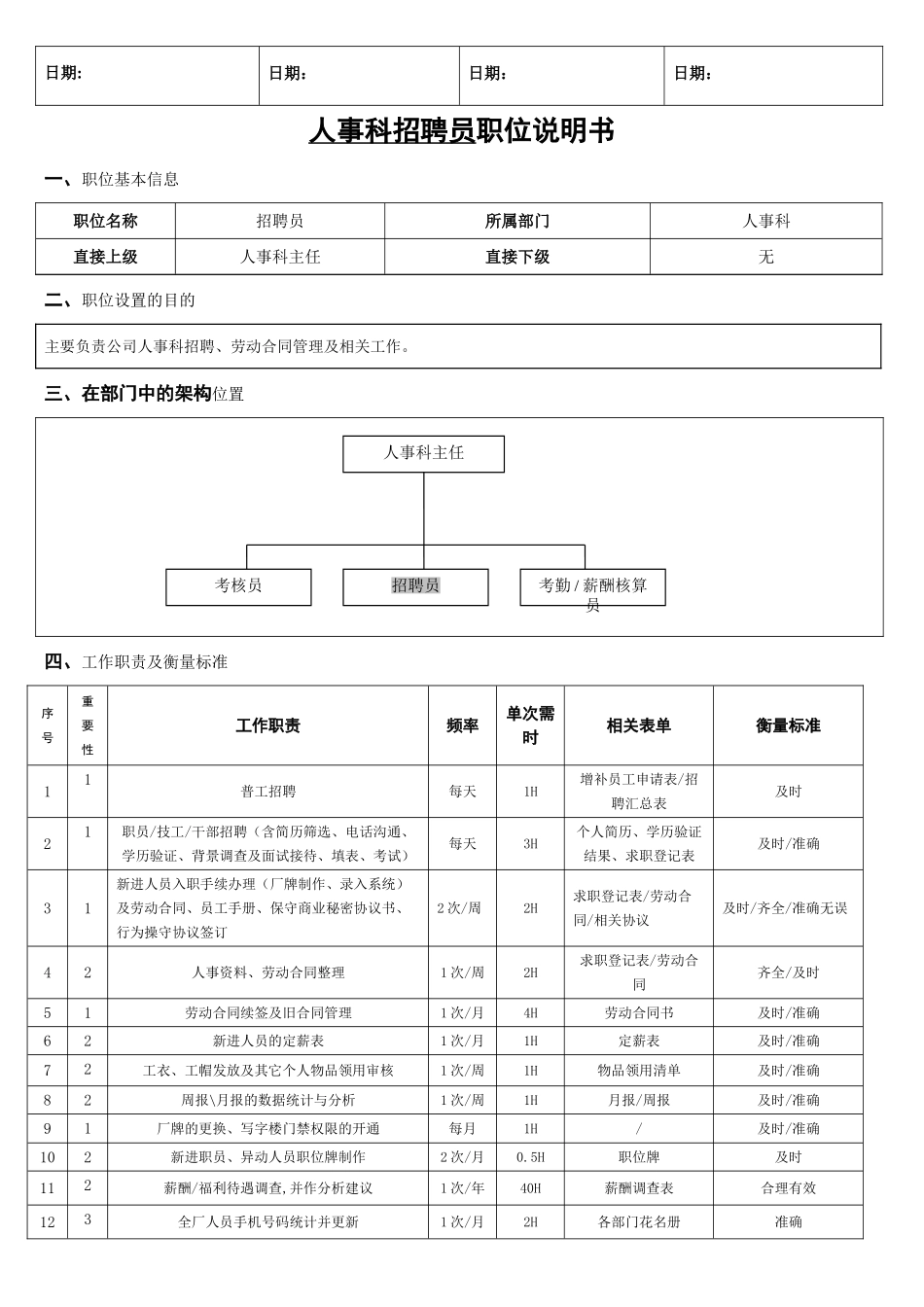 | 日期: | 日期： | 日期： | 日期： |
|---|---|---|---|

人事科招聘员职位说明书

一、职位基本信息

| 职位名称 | 招聘员 | 所属部门 | 人事科 |
|---|---|---|---|
| 直接上级 | 人事科主任 | 直接下级 | 无 |

二、职位设置的目的

主要负责公司人事科招聘、劳动合同管理及相关工作。

三、在部门中的架构位置

人事科主任

考核员

招聘员

考勤/薪酬核算员

四、工作职责及衡量标准

| 序号 | 重要性 | 工作职责 | 频率 | 单次需时 | 相关表单 | 衡量标准 |
|---|---|---|---|---|---|---|
| 1 | 1 | 普工招聘 | 每天 | 1H | 增补员工申请表/招聘汇总表 | 及时 |
| 2 | 1 | 职员/技工/干部招聘（含简历筛选、电话沟通、学历验证、背景调查及面试接待、填表、考试） | 每天 | 3H | 个人简历、学历验证结果、求职登记表 | 及时/准确 |
| 3 | 1 | 新进人员入职手续办理（厂牌制作、录入系统）及劳动合同、员工手册、保守商业秘密协议书、行为操守协议签订 | 2次/周 | 2H | 求职登记表/劳动合同/相关协议 | 及时/齐全/准确无误 |
| 4 | 2 | 人事资料、劳动合同整理 | 1次/周 | 2H | 求职登记表/劳动合同 | 齐全/及时 |
| 5 | 1 | 劳动合同续签及旧合同管理 | 1次/月 | 4H | 劳动合同书 | 及时/准确 |
| 6 | 2 | 新进人员的定薪表 | 1次/月 | 1H | 定薪表 | 及时/准确 |
| 7 | 2 | 工衣、工帽发放及其它个人物品领用审核 | 1次/周 | 1H | 物品领用清单 | 及时/准确 |
| 8 | 2 | 周报\月报的数据统计与分析 | 1次/周 | 1H | 月报/周报 | 及时/准确 |
| 9 | 1 | 厂牌的更换、写字楼门禁权限的开通 | 每月 | 1H | / | 及时/准确 |
| 10 | 2 | 新进职员、异动人员职位牌制作 | 2次/月 | 0.5H | 职位牌 | 及时 |
| 11 | 2 | 薪酬/福利待遇调查,并作分析建议 | 1次/年 | 40H | 薪酬调查表 | 合理有效 |
| 12 | 3 | 全厂人员手机号码统计并更新 | 1次/月 | 2H | 各部门花名册 | 准确 |